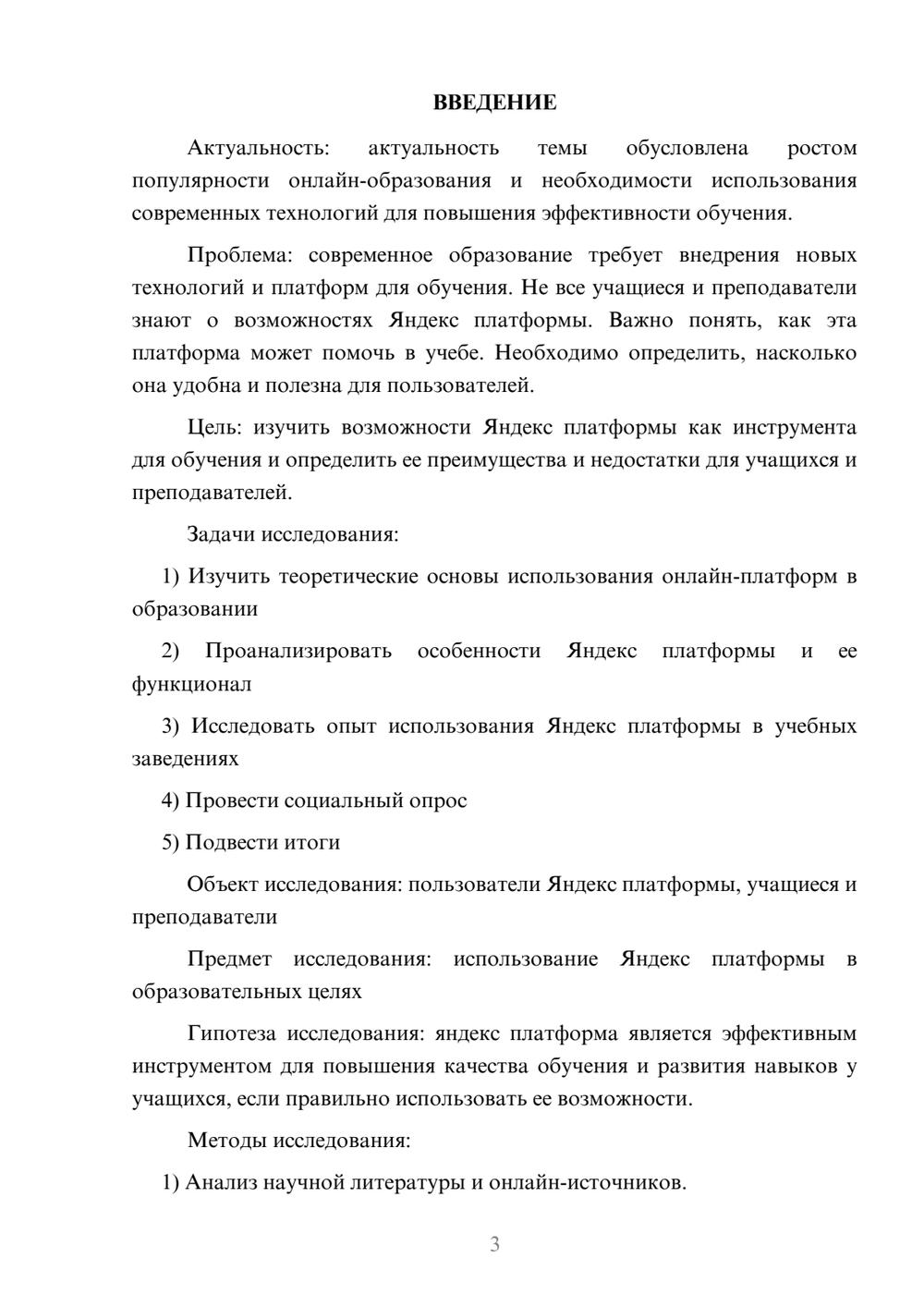 ВВЕДЕНИЕ

Актуальность: актуальность темы обусловлена ростом популярности онлайн-образования и необходимости использования современных технологий для повышения эффективности обучения.

Проблема: современное образование требует внедрения новых технологий и платформ для обучения. Не все учащиеся и преподаватели знают о возможностях Яндекс платформы. Важно понять, как эта платформа может помочь в учебе. Необходимо определить, насколько она удобна и полезна для пользователей.

Цель: изучить возможности Яндекс платформы как инструмента для обучения и определить ее преимущества и недостатки для учащихся и преподавателей.

Задачи исследования:

1) Изучить теоретические основы использования онлайн-платформ в образовании

2) Проанализировать особенности Яндекс платформы и ее функционал

3) Исследовать опыт использования Яндекс платформы в учебных заведениях

4) Провести социальный опрос

5) Подвести итоги

Объект исследования: пользователи Яндекс платформы, учащиеся и преподаватели

Предмет исследования: использование Яндекс платформы в образовательных целях

Гипотеза исследования: яндекс платформа является эффективным инструментом для повышения качества обучения и развития навыков у учащихся, если правильно использовать ее возможности.

Методы исследования:

1) Анализ научной литературы и онлайн-источников.

3